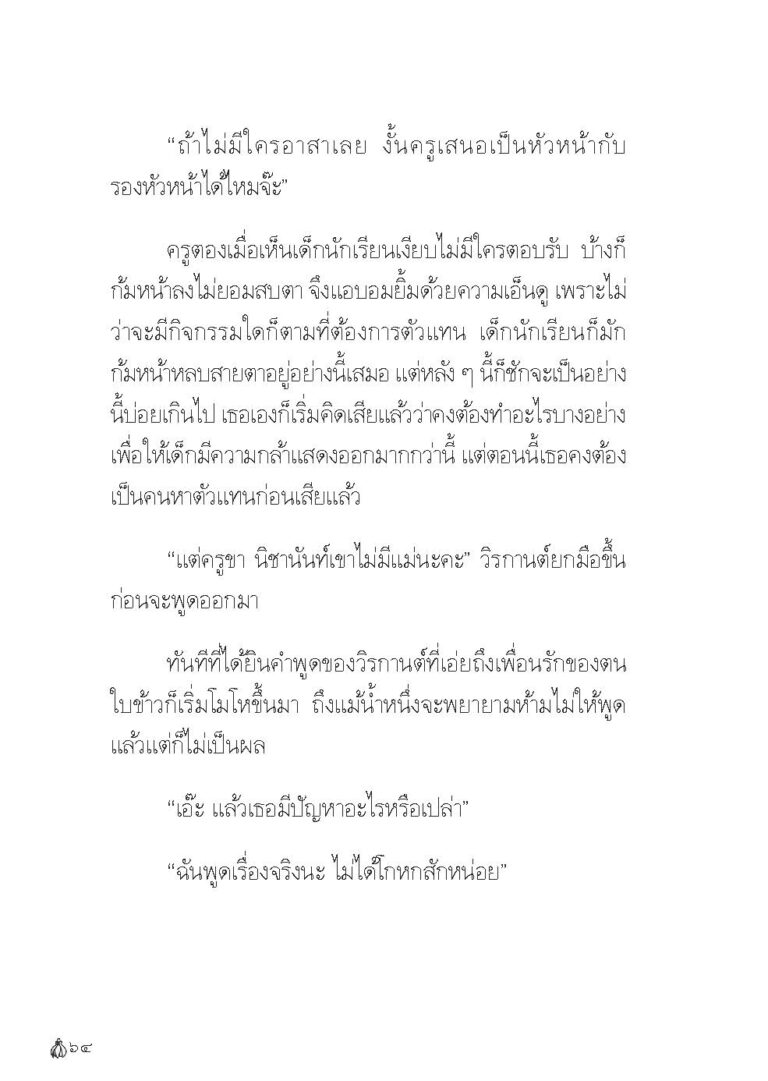 “ถ้าไม่มีใครอาสาเลย งั้นครูเสนอเป็นหัวหน้ากับรองหัวหน้าได้ไหมจ๊ะ”

ครูตองเมื่อเห็นเด็กนักเรียนเงียบไม่มีใครตอบรับ บ้างก็ก้มหน้าลงไม่ยอมสบตา จึงแอบอมยิ้มด้วยความเอ็นดู เพราะไม่ว่าจะมีกิจกรรมใดก็ตามที่ต้องการตัวแทน เด็กนักเรียนก็มักก้มหน้าหลบสายตาอยู่อย่างนี้เสมอ แต่หลัง ๆ นี้ก็ชักจะเป็นอย่างนี้บ่อยเกินไป เธอเองก็เริ่มคิดเสียแล้วว่าคงต้องทำอะไรบางอย่างเพื่อให้เด็กมีความกล้าแสดงออกมากกว่านี้ แต่ตอนนี้เธอคงต้องเป็นคนหาตัวแทนก่อนเสียแล้ว

“แต่ครูขา นิชานันท์เขาไม่มีแม่นะคะ” วิรกานต์ยกมือขึ้นก่อนจะพูดออกมา

ทันทีที่ได้ยินคำพูดของวิรกานต์ที่เอ่ยถึงเพื่อนรักของตน ใบข้าวก็เริ่มโมโหขึ้นมา ถึงแม้น้ำหนึ่งจะพยายามห้ามไม่ให้พูดแล้วแต่ก็ไม่เป็นผล

“เอ๊ะ แล้วเธอมีปัญหาอะไรหรือเปล่า”

“ฉันพูดเรื่องจริงนะ ไม่ได้โกหกสักหน่อย”

๖๔